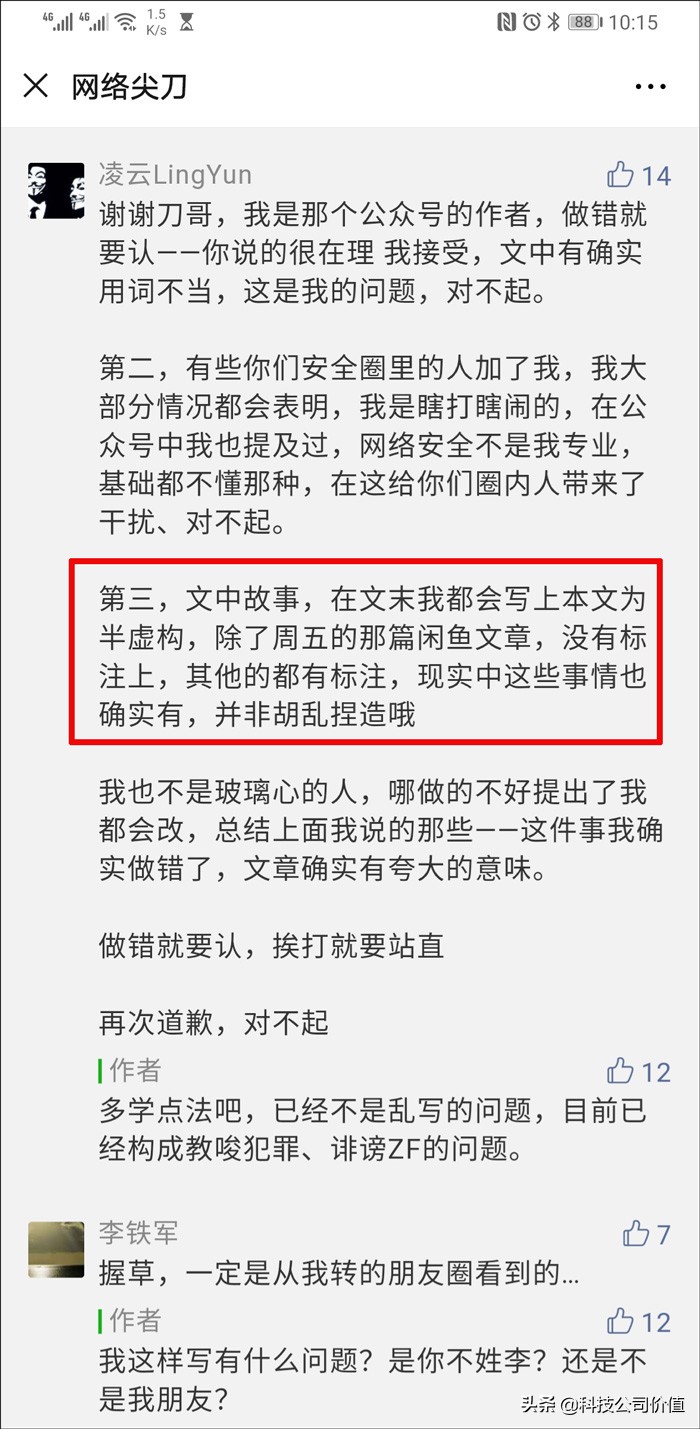 4G 4G 1.5 K/s 88 10:15

网络尖刀

凌云LingYun 14
谢谢刀哥，我是那个公众号的作者，做错就要认——你说的很在理 我接受，文中有确实用词不当，这是我的问题，对不起。

第二，有些你们安全圈里的人加了我，我大部分情况都会表明，我是瞎打瞎闹的，在公众号中我也提及过，网络安全不是我专业，基础都不懂那种，在这给你们圈内人带来了干扰、对不起。

第三，文中故事，在文末我都会写上本文为半虚构，除了周五的那篇闲鱼文章，没有标注上，其他的都有标注，现实中这些事情也确实有，并非胡乱捏造哦

我也不是玻璃心的人，哪做的不好提出了我都会改，总结上面我说的那些——这件事我确实做错了，文章确实有夸大的意味。

做错就要认，挨打就要站直

再次道歉，对不起

作者 12
多学点法吧，已经不是乱写的问题，目前已经构成教唆犯罪、诽谤ZF的问题。

李铁军 7
握草，一定是从我转的朋友圈看到的...

作者 12
我这样写有什么问题？是你不姓李？还是不是我朋友？

头条 @科技公司价值